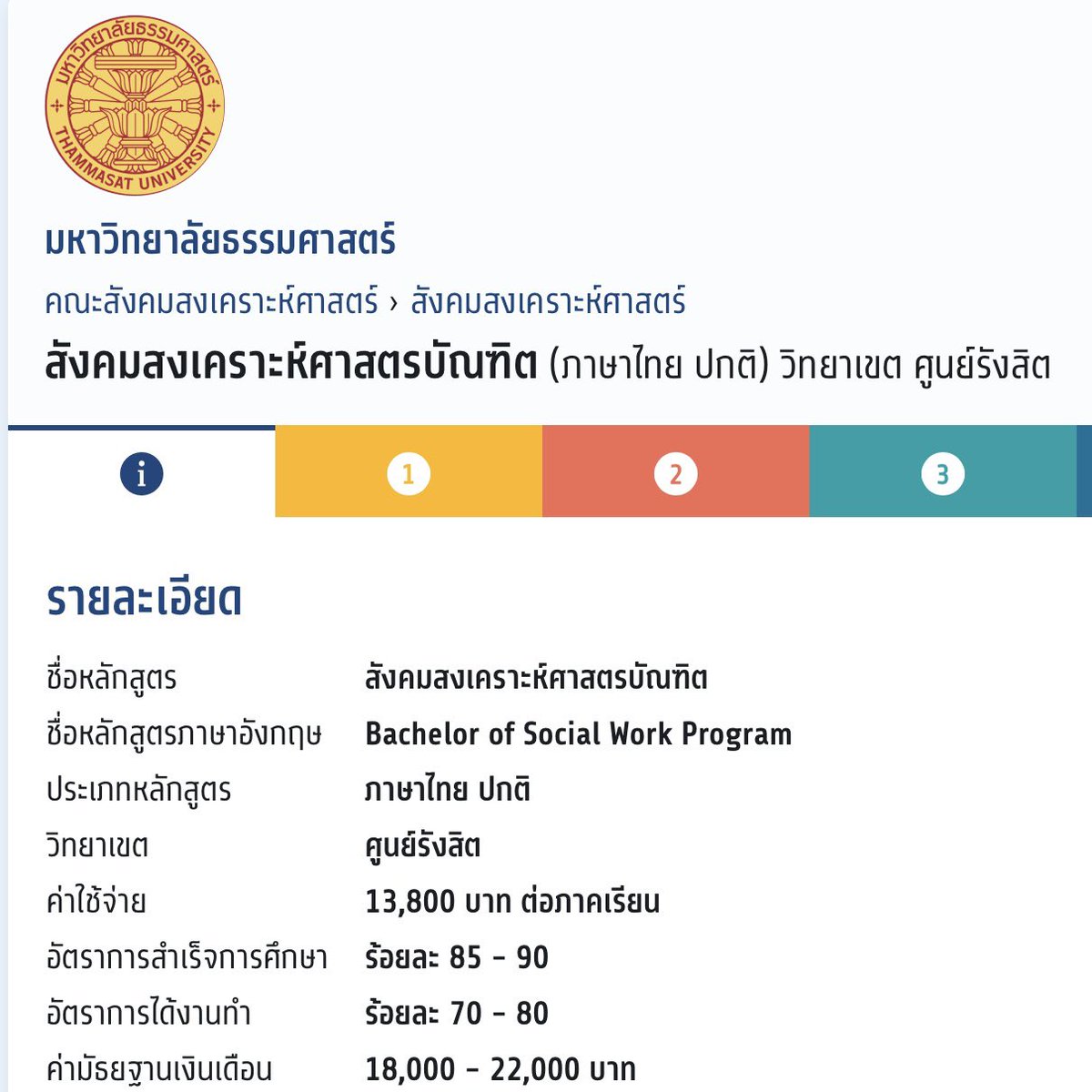 มหาวิทยาลัยธรรมศาสตร์ THAMMASAT UNIVERSITY

มหาวิทยาลัยธรรมศาสตร์

คณะสังคมสงเคราะห์ศาสตร์ › สังคมสงเคราะห์ศาสตร์

สังคมสงเคราะห์ศาสตรบัณฑิต (ภาษาไทย ปกติ) วิทยาเขต ศูนย์รังสิต

i 1 2 3

รายละเอียด

| | |
|---|---|
| ชื่อหลักสูตร | สังคมสงเคราะห์ศาสตรบัณฑิต |
| ชื่อหลักสูตรภาษาอังกฤษ | Bachelor of Social Work Program |
| ประเภทหลักสูตร | ภาษาไทย ปกติ |
| วิทยาเขต | ศูนย์รังสิต |
| ค่าใช้จ่าย | 13,800 บาท ต่อภาคเรียน |
| อัตราการสำเร็จการศึกษา | ร้อยละ 85 - 90 |
| อัตราการได้งานทำ | ร้อยละ 70 - 80 |
| ค่ามัธยฐานเงินเดือน | 18,000 - 22,000 บาท |